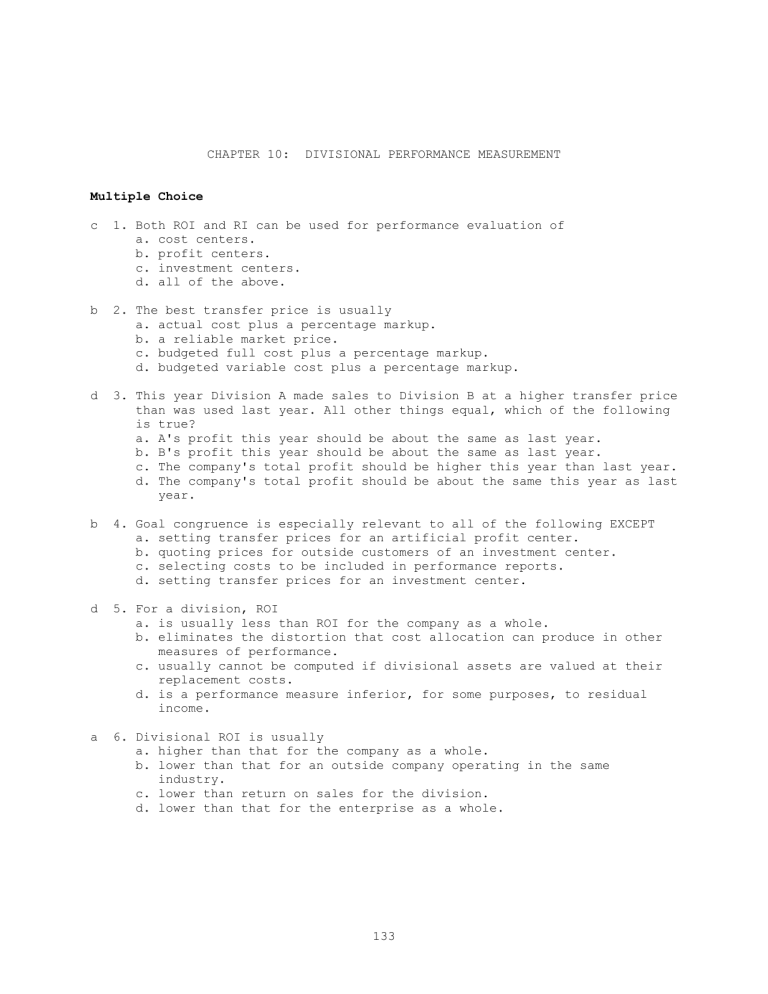 CHAPTER 10: DIVISIONAL PERFORMANCE MEASUREMENT

Multiple Choice

c 1. Both ROI and RI can be used for performance evaluation of
a. cost centers.
b. profit centers.
c. investment centers.
d. all of the above.

b 2. The best transfer price is usually
a. actual cost plus a percentage markup.
b. a reliable market price.
c. budgeted full cost plus a percentage markup.
d. budgeted variable cost plus a percentage markup.

d 3. This year Division A made sales to Division B at a higher transfer price than was used last year. All other things equal, which of the following is true?
a. A's profit this year should be about the same as last year.
b. B's profit this year should be about the same as last year.
c. The company's total profit should be higher this year than last year.
d. The company's total profit should be about the same this year as last year.

b 4. Goal congruence is especially relevant to all of the following EXCEPT
a. setting transfer prices for an artificial profit center.
b. quoting prices for outside customers of an investment center.
c. selecting costs to be included in performance reports.
d. setting transfer prices for an investment center.

d 5. For a division, ROI
a. is usually less than ROI for the company as a whole.
b. eliminates the distortion that cost allocation can produce in other measures of performance.
c. usually cannot be computed if divisional assets are valued at their replacement costs.
d. is a performance measure inferior, for some purposes, to residual income.

a 6. Divisional ROI is usually
a. higher than that for the company as a whole.
b. lower than that for an outside company operating in the same industry.
c. lower than return on sales for the division.
d. lower than that for the enterprise as a whole.

133